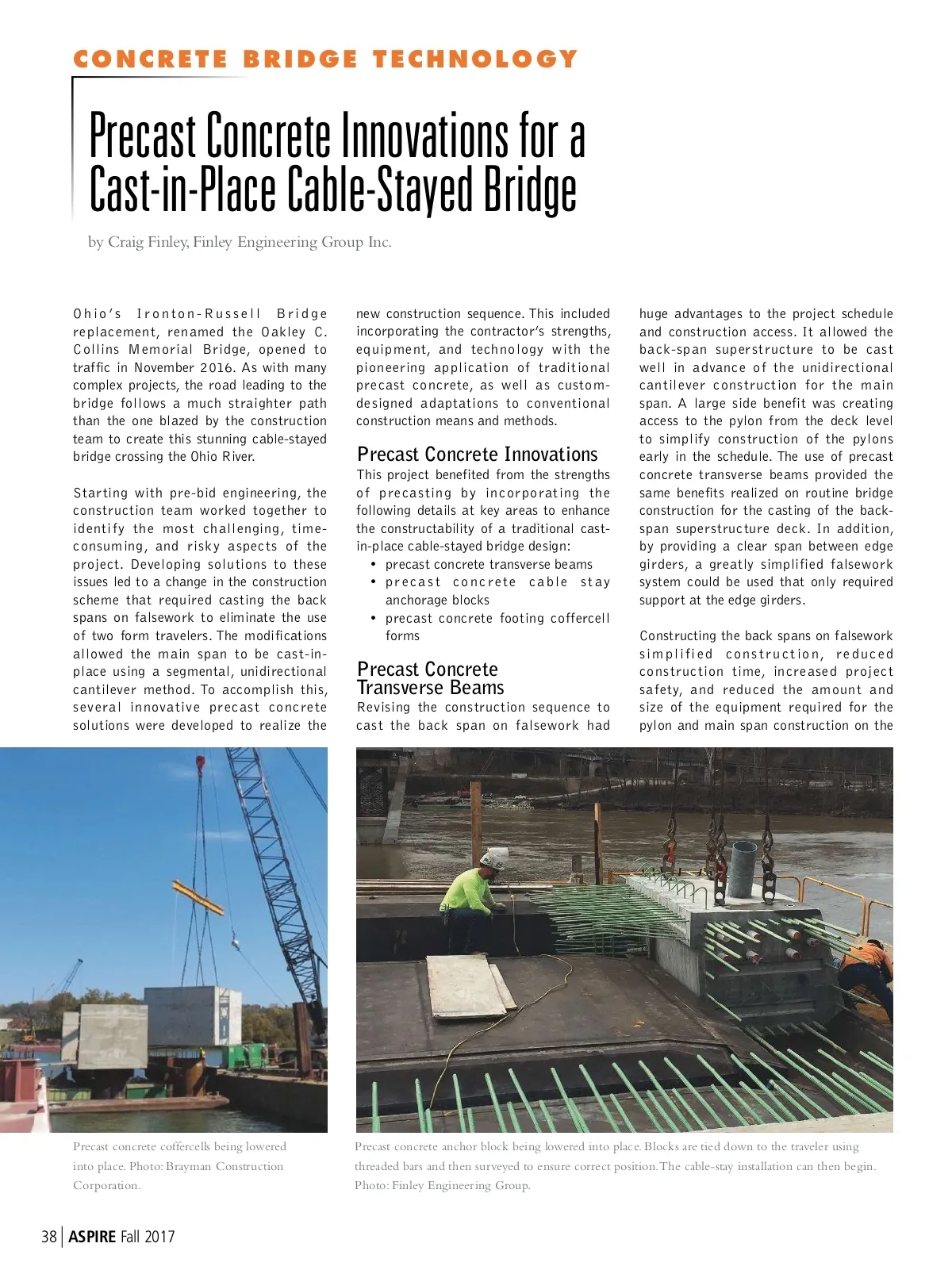 CONCRETE BRIDGE TECHNOLOGY

Precast Concrete Innovations for a Cast-in-Place Cable-Stayed Bridge

by Craig Finley, Finley Engineering Group Inc.

Ohio's Ironton-Russell Bridge replacement, renamed the Oakley C. Collins Memorial Bridge, opened to traffic in November 2016. As with many complex projects, the road leading to the bridge follows a much straighter path than the one blazed by the construction team to create this stunning cable-stayed bridge crossing the Ohio River.

Starting with pre-bid engineering, the construction team worked together to identify the most challenging, time-consuming, and risky aspects of the project. Developing solutions to these issues led to a change in the construction scheme that required casting the back spans on falsework to eliminate the use of two form travelers. The modifications allowed the main span to be cast-in-place using a segmental, unidirectional cantilever method. To accomplish this, several innovative precast concrete solutions were developed to realize the new construction sequence. This included incorporating the contractor's strengths, equipment, and technology with the pioneering application of traditional precast concrete, as well as custom-designed adaptations to conventional construction means and methods.

Precast Concrete Innovations

This project benefited from the strengths of precasting by incorporating the following details at key areas to enhance the constructability of a traditional cast-in-place cable-stayed bridge design:
• precast concrete transverse beams
• precast concrete cable stay anchorage blocks
• precast concrete footing coffercell forms

Precast Concrete Transverse Beams

Revising the construction sequence to cast the back span on falsework had huge advantages to the project schedule and construction access. It allowed the back-span superstructure to be cast well in advance of the unidirectional cantilever construction for the main span. A large side benefit was creating access to the pylon from the deck level to simplify construction of the pylons early in the schedule. The use of precast concrete transverse beams provided the same benefits realized on routine bridge construction for the casting of the back-span superstructure deck. In addition, by providing a clear span between edge girders, a greatly simplified falsework system could be used that only required support at the edge girders.

Constructing the back spans on falsework simplified construction, reduced construction time, increased project safety, and reduced the amount and size of the equipment required for the pylon and main span construction on the

Precast concrete coffercells being lowered into place. Photo: Brayman Construction Corporation.

Precast concrete anchor block being lowered into place. Blocks are tied down to the traveler using threaded bars and then surveyed to ensure correct position. The cable-stay installation can then begin. Photo: Finley Engineering Group.

38 | ASPIRE Fall 2017